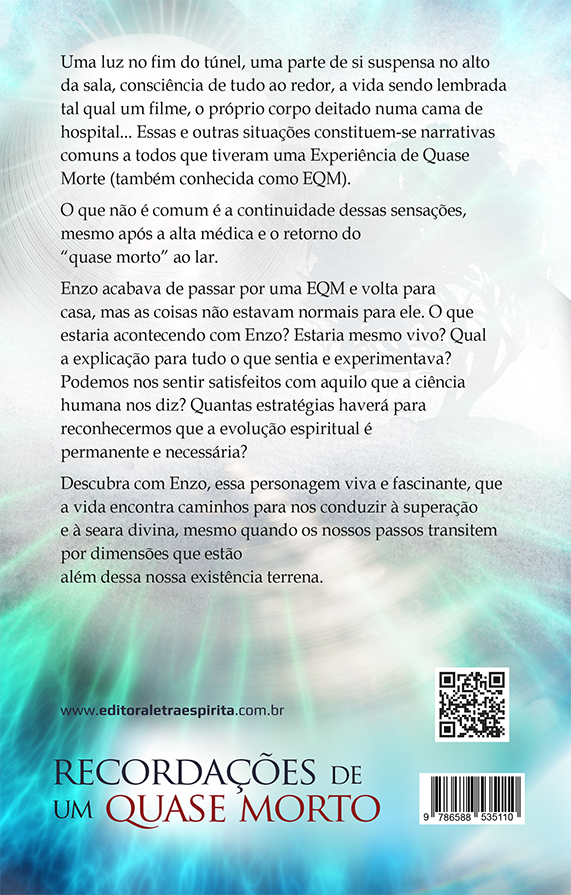 Uma luz no fim do túnel, uma parte de si suspensa no alto da sala, consciência de tudo ao redor, a vida sendo lembrada tal qual um filme, o próprio corpo deitado numa cama de hospital... Essas e outras situações constituem-se narrativas comuns a todos que tiveram uma Experiência de Quase Morte (também conhecida como EQM).

O que não é comum é a continuidade dessas sensações, mesmo após a alta médica e o retorno do "quase morto" ao lar.

Enzo acabava de passar por uma EQM e volta para casa, mas as coisas não estavam normais para ele. O que estaria acontecendo com Enzo? Estaria mesmo vivo? Qual a explicação para tudo o que sentia e experimentava? Podemos nos sentir satisfeitos com aquilo que a ciência humana nos diz? Quantas estratégias haverá para reconhecermos que a evolução espiritual é permanente e necessária?

Descubra com Enzo, essa personagem viva e fascinante, que a vida encontra caminhos para nos conduzir à superação e à seara divina, mesmo quando os nossos passos transitem por dimensões que estão além dessa nossa existência terrena.

www.editoraletraespirita.com.br

RECORDAÇÕES DE
UM QUASE MORTO

9 786588 535110